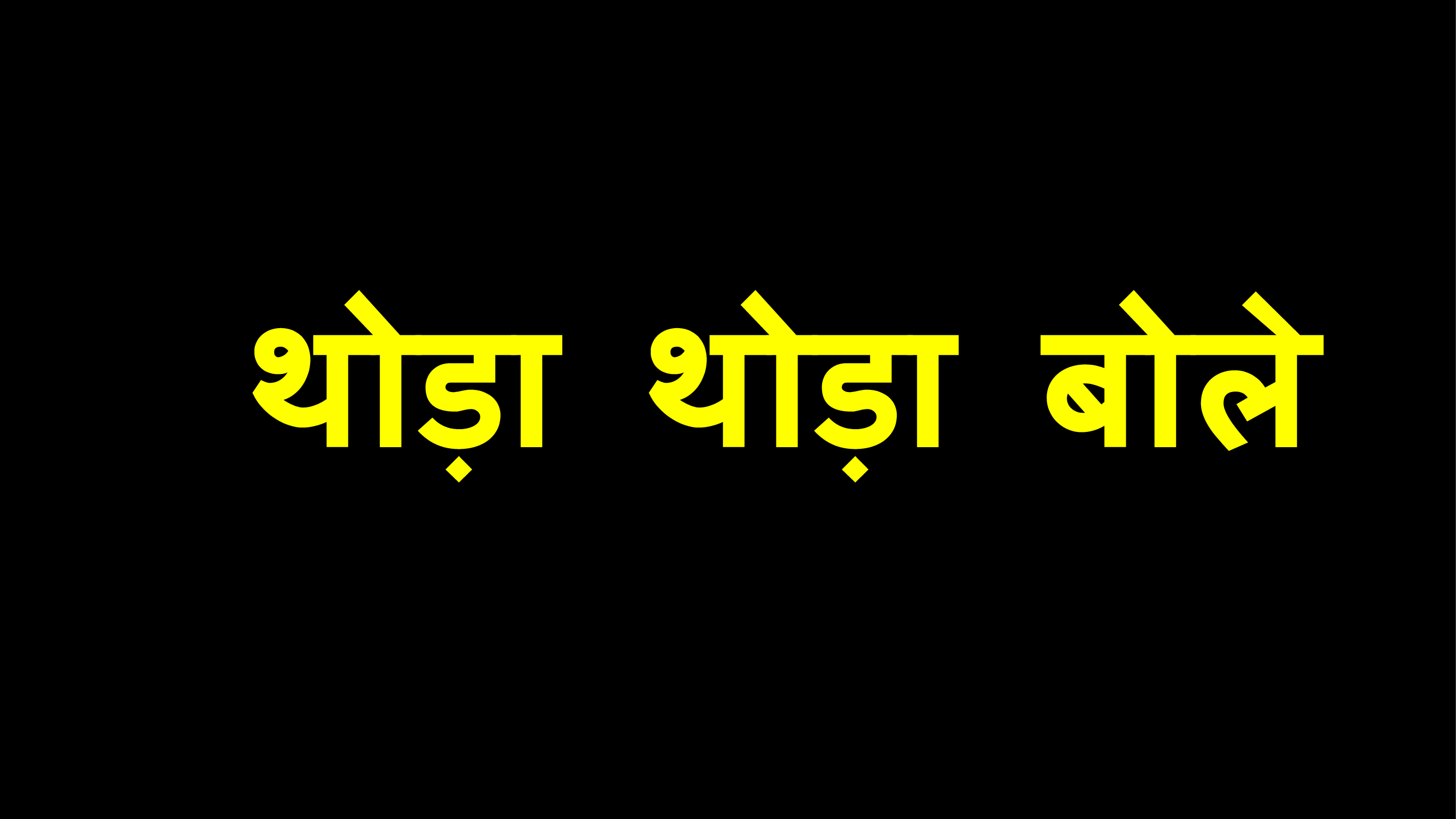 थोड़ा थोड़ा बोले